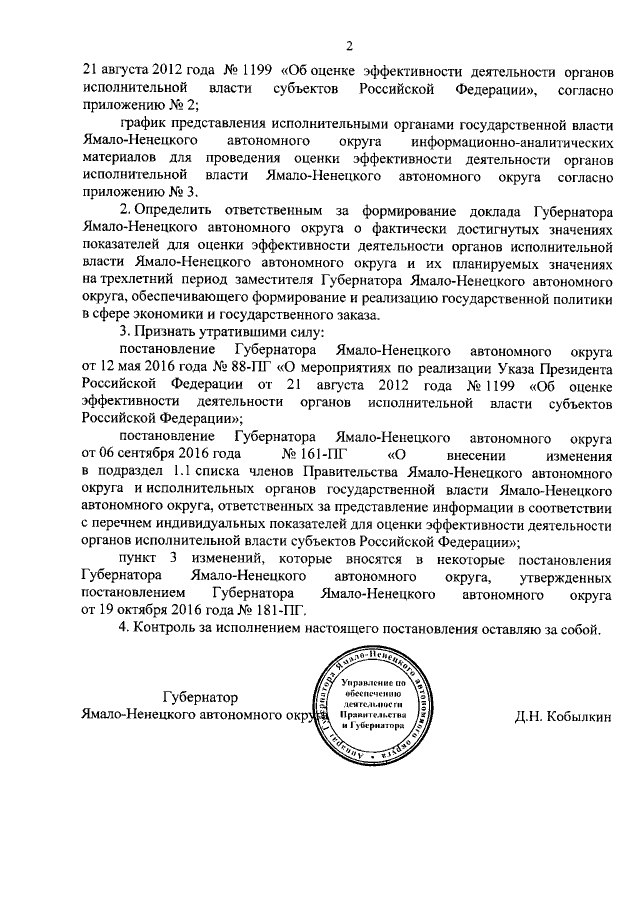 2

21 августа 2012 года № 1199 «Об оценке эффективности деятельности органов исполнительной власти субъектов Российской Федерации», согласно приложению № 2;

график представления исполнительными органами государственной власти Ямало-Ненецкого автономного округа информационно-аналитических материалов для проведения оценки эффективности деятельности органов исполнительной власти Ямало-Ненецкого автономного округа согласно приложению № 3.

2. Определить ответственным за формирование доклада Губернатора Ямало-Ненецкого автономного округа о фактически достигнутых значениях показателей для оценки эффективности деятельности органов исполнительной власти Ямало-Ненецкого автономного округа и их планируемых значениях на трехлетний период заместителя Губернатора Ямало-Ненецкого автономного округа, обеспечивающего формирование и реализацию государственной политики в сфере экономики и государственного заказа.

3. Признать утратившими силу:

постановление Губернатора Ямало-Ненецкого автономного округа от 12 мая 2016 года № 88-ПГ «О мероприятиях по реализации Указа Президента Российской Федерации от 21 августа 2012 года № 1199 «Об оценке эффективности деятельности органов исполнительной власти субъектов Российской Федерации»;

постановление Губернатора Ямало-Ненецкого автономного округа от 06 сентября 2016 года № 161-ПГ «О внесении изменения в подраздел 1.1 списка членов Правительства Ямало-Ненецкого автономного округа и исполнительных органов государственной власти Ямало-Ненецкого автономного округа, ответственных за представление информации в соответствии с перечнем индивидуальных показателей для оценки эффективности деятельности органов исполнительной власти субъектов Российской Федерации»;

пункт 3 изменений, которые вносятся в некоторые постановления Губернатора Ямало-Ненецкого автономного округа, утвержденных постановлением Губернатора Ямало-Ненецкого автономного округа от 19 октября 2016 года № 181-ПГ.

4. Контроль за исполнением настоящего постановления оставляю за собой.

Губернатор
Ямало-Ненецкого автономного округа

Аппарат Губернатора Ямало-Ненецкого автономного округа
Управление по обеспечению деятельности Правительства и Губернатора

Д.Н. Кобылкин